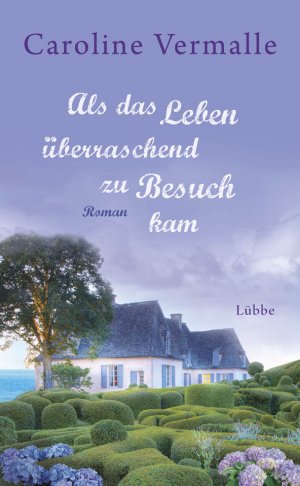 Caroline Vermalle

Als das Leben überraschend zu Besuch kam

Roman

Lübbe